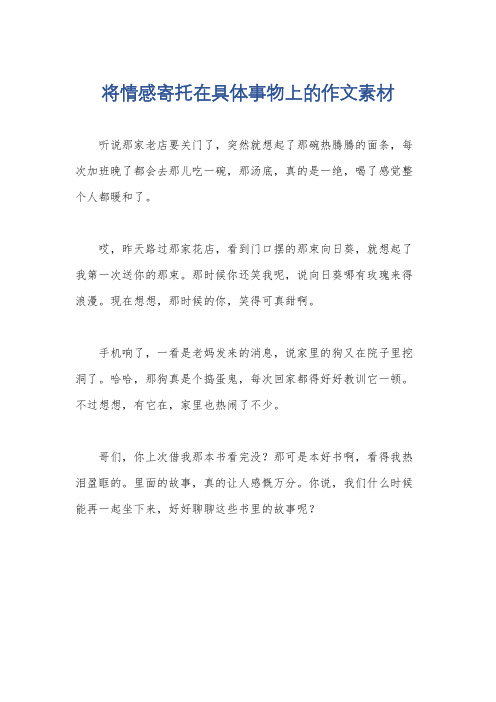 将情感寄托在具体事物上的作文素材

听说那家老店要关门了，突然就想起了那碗热腾腾的面条，每次加班晚了都会去那儿吃一碗，那汤底，真的是一绝，喝了感觉整个人都暖和了。

哎，昨天路过那家花店，看到门口摆的那束向日葵，就想起了我第一次送你的那束。那时候你还笑我呢，说向日葵哪有玫瑰来得浪漫。现在想想，那时候的你，笑得可真甜啊。

手机响了，一看是老妈发来的消息，说家里的狗又在院子里挖洞了。哈哈，那狗真是个捣蛋鬼，每次回家都得好好教训它一顿。不过想想，有它在，家里也热闹了不少。

哥们，你上次借我那本书看完没？那可是本好书啊，看得我热泪盈眶的。里面的故事，真的让人感慨万分。你说，我们什么时候能再一起坐下来，好好聊聊这些书里的故事呢？